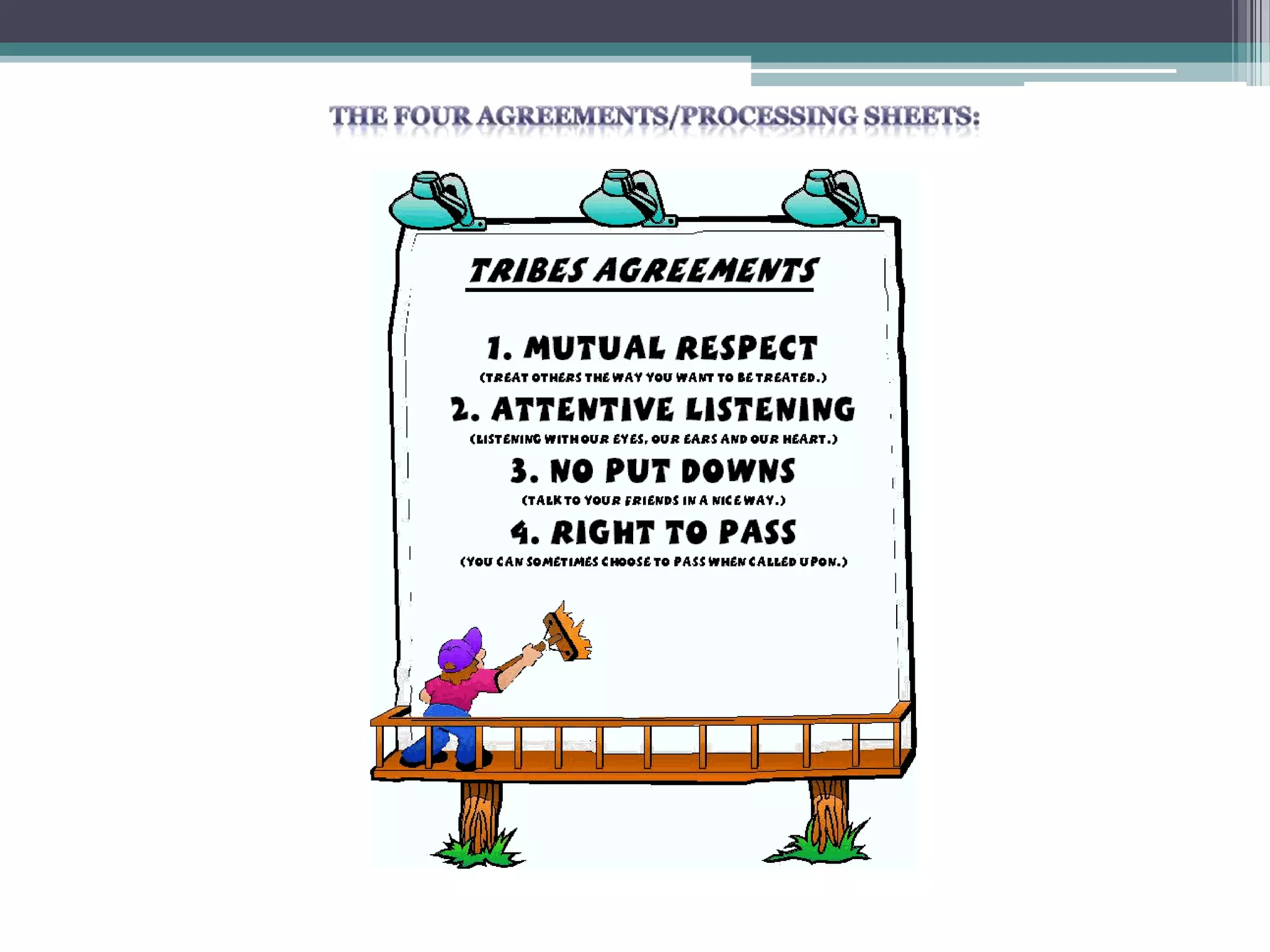 THE FOUR AGREEMENTS/PROCESSING SHEETS:

TRIBES AGREEMENTS

1. MUTUAL RESPECT
(TREAT OTHERS THE WAY YOU WANT TO BE TREATED.)

2. ATTENTIVE LISTENING
(LISTENING WITH OUR EYES, OUR EARS AND OUR HEART.)

3. NO PUT DOWNS
(TALK TO YOUR FRIENDS IN A NICE WAY.)

4. RIGHT TO PASS
(YOU CAN SOMETIMES CHOOSE TO PASS WHEN CALLED UPON.)